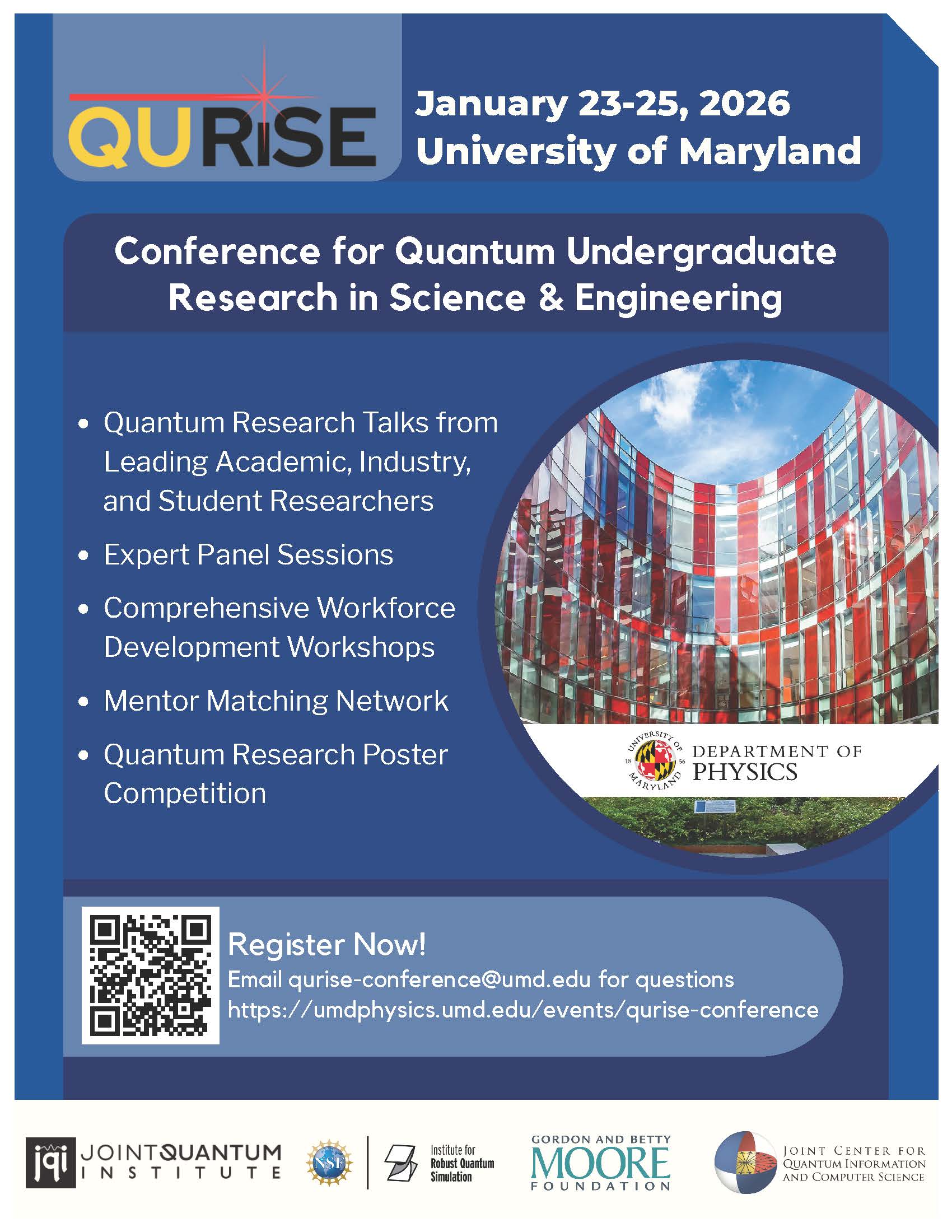 QURISE

January 23-25, 2026
University of Maryland

Conference for Quantum Undergraduate Research in Science & Engineering

• Quantum Research Talks from Leading Academic, Industry, and Student Researchers
• Expert Panel Sessions
• Comprehensive Workforce Development Workshops
• Mentor Matching Network
• Quantum Research Poster Competition

UNIVERSITY OF MARYLAND 18 56
DEPARTMENT OF PHYSICS

Register Now!
Email qurise-conference@umd.edu for questions
https://umdphysics.umd.edu/events/qurise-conference

jqi JOINT QUANTUM INSTITUTE

NSF

Institute for Robust Quantum Simulation

GORDON AND BETTY MOORE FOUNDATION

JOINT CENTER FOR QUANTUM INFORMATION AND COMPUTER SCIENCE